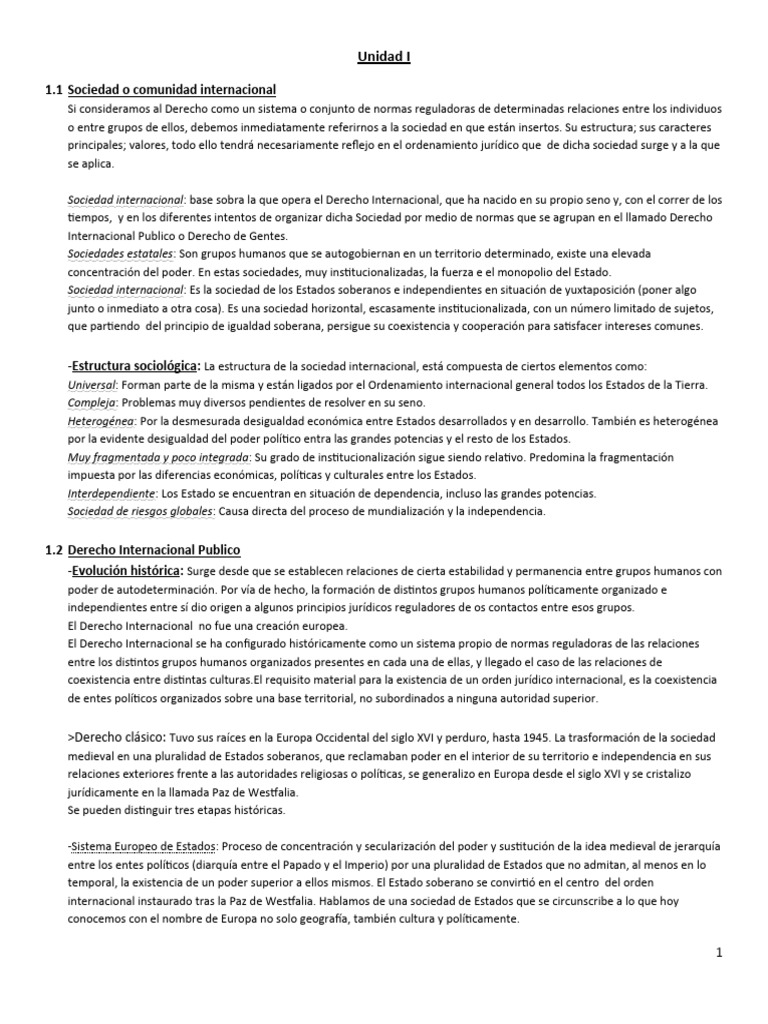 Unidad I

1.1 Sociedad o comunidad internacional

Si consideramos al Derecho como un sistema o conjunto de normas reguladoras de determinadas relaciones entre los individuos o entre grupos de ellos, debemos inmediatamente referirnos a la sociedad en que están insertos. Su estructura; sus caracteres principales; valores, todo ello tendrá necesariamente reflejo en el ordenamiento jurídico que de dicha sociedad surge y a la que se aplica.

Sociedad internacional: base sobra la que opera el Derecho Internacional, que ha nacido en su propio seno y, con el correr de los tiempos, y en los diferentes intentos de organizar dicha Sociedad por medio de normas que se agrupan en el llamado Derecho Internacional Publico o Derecho de Gentes.
Sociedades estatales: Son grupos humanos que se autogobiernan en un territorio determinado, existe una elevada concentración del poder. En estas sociedades, muy institucionalizadas, la fuerza e el monopolio del Estado.
Sociedad internacional: Es la sociedad de los Estados soberanos e independientes en situación de yuxtaposición (poner algo junto o inmediato a otra cosa). Es una sociedad horizontal, escasamente institucionalizada, con un número limitado de sujetos, que partiendo del principio de igualdad soberana, persigue su coexistencia y cooperación para satisfacer intereses comunes.

-Estructura sociológica: La estructura de la sociedad internacional, está compuesta de ciertos elementos como:
Universal: Forman parte de la misma y están ligados por el Ordenamiento internacional general todos los Estados de la Tierra.
Compleja: Problemas muy diversos pendientes de resolver en su seno.
Heterogénea: Por la desmesurada desigualdad económica entre Estados desarrollados y en desarrollo. También es heterogénea por la evidente desigualdad del poder político entra las grandes potencias y el resto de los Estados.
Muy fragmentada y poco integrada: Su grado de institucionalización sigue siendo relativo. Predomina la fragmentación impuesta por las diferencias económicas, políticas y culturales entre los Estados.
Interdependiente: Los Estado se encuentran en situación de dependencia, incluso las grandes potencias.
Sociedad de riesgos globales: Causa directa del proceso de mundialización y la independencia.

1.2 Derecho Internacional Publico

-Evolución histórica: Surge desde que se establecen relaciones de cierta estabilidad y permanencia entre grupos humanos con poder de autodeterminación. Por vía de hecho, la formación de distintos grupos humanos políticamente organizado e independientes entre sí dio origen a algunos principios jurídicos reguladores de os contactos entre esos grupos.
El Derecho Internacional no fue una creación europea.
El Derecho Internacional se ha configurado históricamente como un sistema propio de normas reguladoras de las relaciones entre los distintos grupos humanos organizados presentes en cada una de ellas, y llegado el caso de las relaciones de coexistencia entre distintas culturas.El requisito material para la existencia de un orden jurídico internacional, es la coexistencia de entes políticos organizados sobre una base territorial, no subordinados a ninguna autoridad superior.

>Derecho clásico: Tuvo sus raíces en la Europa Occidental del siglo XVI y perduro, hasta 1945. La trasformación de la sociedad medieval en una pluralidad de Estados soberanos, que reclamaban poder en el interior de su territorio e independencia en sus relaciones exteriores frente a las autoridades religiosas o políticas, se generalizo en Europa desde el siglo XVI y se cristalizo jurídicamente en la llamada Paz de Westfalia.
Se pueden distinguir tres etapas históricas.

-Sistema Europeo de Estados: Proceso de concentración y secularización del poder y sustitución de la idea medieval de jerarquía entre los entes políticos (diarquía entre el Papado y el Imperio) por una pluralidad de Estados que no admitan, al menos en lo temporal, la existencia de un poder superior a ellos mismos. El Estado soberano se convirtió en el centro del orden internacional instaurado tras la Paz de Westfalia. Hablamos de una sociedad de Estados que se circunscribe a lo que hoy conocemos con el nombre de Europa no solo geografía, también cultura y políticamente.

1